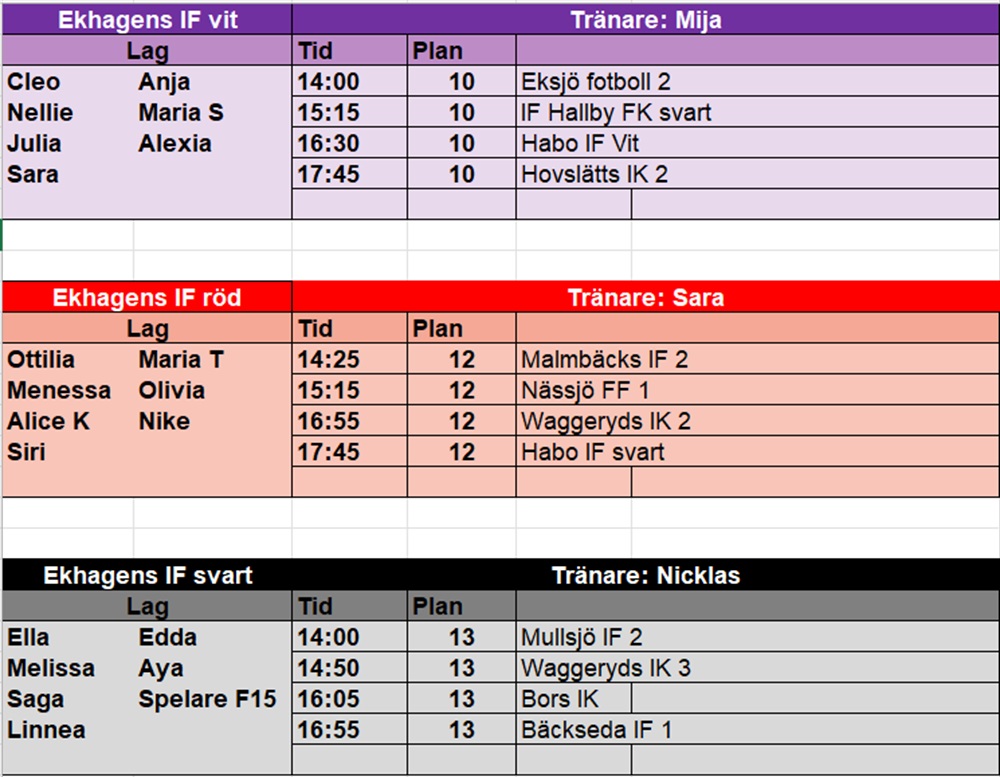 | Ekhagens IF vit | | Tränare: Mija | | |
|---|---|---|---|---|
| Lag | | Tid | Plan | |
| Cleo | Anja | 14:00 | 10 | Eksjö fotboll 2 |
| Nellie | Maria S | 15:15 | 10 | IF Hallby FK svart |
| Julia | Alexia | 16:30 | 10 | Habo IF Vit |
| Sara | | 17:45 | 10 | Hovslätts IK 2 |

| Ekhagens IF röd | | Tränare: Sara | | |
|---|---|---|---|---|
| Lag | | Tid | Plan | |
| Ottilia | Maria T | 14:25 | 12 | Malmbäcks IF 2 |
| Menessa | Olivia | 15:15 | 12 | Nässjö FF 1 |
| Alice K | Nike | 16:55 | 12 | Waggeryds IK 2 |
| Siri | | 17:45 | 12 | Habo IF svart |

| Ekhagens IF svart | | Tränare: Nicklas | | |
|---|---|---|---|---|
| Lag | | Tid | Plan | |
| Ella | Edda | 14:00 | 13 | Mullsjö IF 2 |
| Melissa | Aya | 14:50 | 13 | Waggeryds IK 3 |
| Saga | Spelare F15 | 16:05 | 13 | Bors IK |
| Linnea | | 16:55 | 13 | Bäckseda IF 1 |